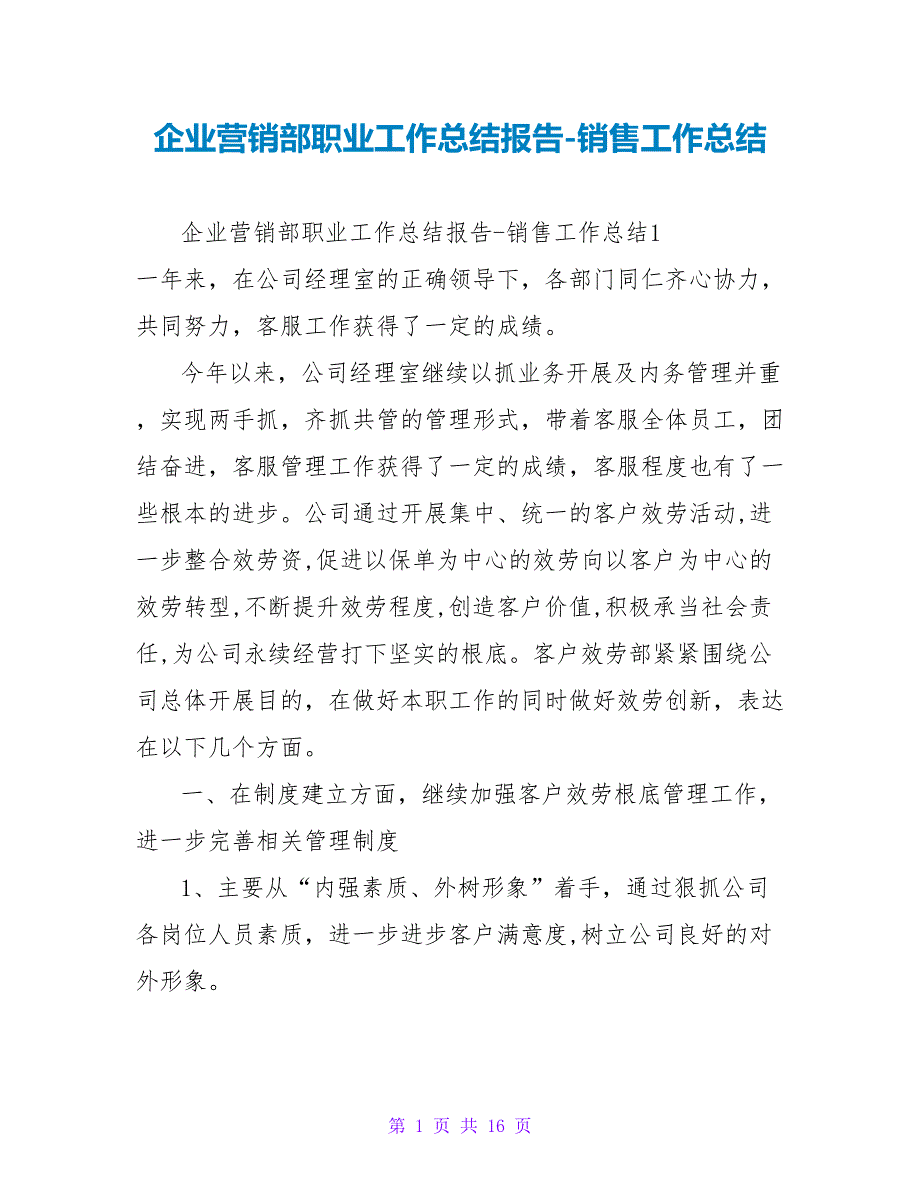 企业营销部职业工作总结报告-销售工作总结

企业营销部职业工作总结报告-销售工作总结1
一年来，在公司经理室的正确领导下，各部门同仁齐心协力，共同努力，客服工作获得了一定的成绩。

今年以来，公司经理室继续以抓业务开展及内务管理并重，实现两手抓，齐抓共管的管理形式，带着客服全体员工，团结奋进，客服管理工作获得了一定的成绩，客服程度也有了一些根本的进步。公司通过开展集中、统一的客户效劳活动,进一步整合效劳资,促进以保单为中心的效劳向以客户为中心的效劳转型,不断提升效劳程度,创造客户价值,积极承当社会责任,为公司永续经营打下坚实的根底。客户效劳部紧紧围绕公司总体开展目的，在做好本职工作的同时做好效劳创新，表达在以下几个方面。

一、在制度建立方面，继续加强客户效劳根底管理工作，进一步完善相关管理制度

1、主要从“内强素质、外树形象”着手，通过狠抓公司各岗位人员素质，进一步进步客户满意度,树立公司良好的对外形象。

第 1 页 共 16 页